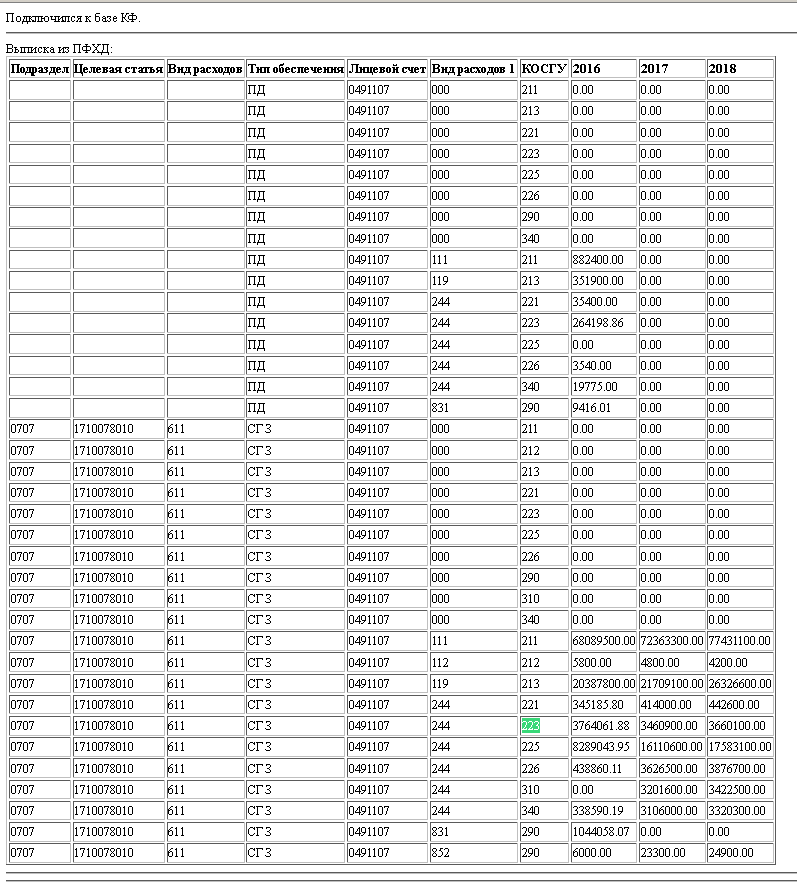 Подключился к базе КФ.

Выписка из ПФХД:

| Подраздел | Целевая статья | Вид расходов | Тип обеспечения | Лицевой счет | Вид расходов 1 | КОСГУ | 2016 | 2017 | 2018 |
|---|---|---|---|---|---|---|---|---|---|
| | | | ПД | 0491107 | 000 | 211 | 0.00 | 0.00 | 0.00 |
| | | | ПД | 0491107 | 000 | 213 | 0.00 | 0.00 | 0.00 |
| | | | ПД | 0491107 | 000 | 221 | 0.00 | 0.00 | 0.00 |
| | | | ПД | 0491107 | 000 | 223 | 0.00 | 0.00 | 0.00 |
| | | | ПД | 0491107 | 000 | 225 | 0.00 | 0.00 | 0.00 |
| | | | ПД | 0491107 | 000 | 226 | 0.00 | 0.00 | 0.00 |
| | | | ПД | 0491107 | 000 | 290 | 0.00 | 0.00 | 0.00 |
| | | | ПД | 0491107 | 000 | 340 | 0.00 | 0.00 | 0.00 |
| | | | ПД | 0491107 | 111 | 211 | 882400.00 | 0.00 | 0.00 |
| | | | ПД | 0491107 | 119 | 213 | 351900.00 | 0.00 | 0.00 |
| | | | ПД | 0491107 | 244 | 221 | 35400.00 | 0.00 | 0.00 |
| | | | ПД | 0491107 | 244 | 223 | 264198.86 | 0.00 | 0.00 |
| | | | ПД | 0491107 | 244 | 225 | 0.00 | 0.00 | 0.00 |
| | | | ПД | 0491107 | 244 | 226 | 3540.00 | 0.00 | 0.00 |
| | | | ПД | 0491107 | 244 | 340 | 19775.00 | 0.00 | 0.00 |
| | | | ПД | 0491107 | 831 | 290 | 9416.01 | 0.00 | 0.00 |
| 0707 | 1710078010 | 611 | СГЗ | 0491107 | 000 | 211 | 0.00 | 0.00 | 0.00 |
| 0707 | 1710078010 | 611 | СГЗ | 0491107 | 000 | 212 | 0.00 | 0.00 | 0.00 |
| 0707 | 1710078010 | 611 | СГЗ | 0491107 | 000 | 213 | 0.00 | 0.00 | 0.00 |
| 0707 | 1710078010 | 611 | СГЗ | 0491107 | 000 | 221 | 0.00 | 0.00 | 0.00 |
| 0707 | 1710078010 | 611 | СГЗ | 0491107 | 000 | 223 | 0.00 | 0.00 | 0.00 |
| 0707 | 1710078010 | 611 | СГЗ | 0491107 | 000 | 225 | 0.00 | 0.00 | 0.00 |
| 0707 | 1710078010 | 611 | СГЗ | 0491107 | 000 | 226 | 0.00 | 0.00 | 0.00 |
| 0707 | 1710078010 | 611 | СГЗ | 0491107 | 000 | 290 | 0.00 | 0.00 | 0.00 |
| 0707 | 1710078010 | 611 | СГЗ | 0491107 | 000 | 310 | 0.00 | 0.00 | 0.00 |
| 0707 | 1710078010 | 611 | СГЗ | 0491107 | 000 | 340 | 0.00 | 0.00 | 0.00 |
| 0707 | 1710078010 | 611 | СГЗ | 0491107 | 111 | 211 | 68089500.00 | 72363300.00 | 77431100.00 |
| 0707 | 1710078010 | 611 | СГЗ | 0491107 | 112 | 212 | 5800.00 | 4800.00 | 4200.00 |
| 0707 | 1710078010 | 611 | СГЗ | 0491107 | 119 | 213 | 20387800.00 | 21709100.00 | 26326600.00 |
| 0707 | 1710078010 | 611 | СГЗ | 0491107 | 244 | 221 | 345185.80 | 414000.00 | 442600.00 |
| 0707 | 1710078010 | 611 | СГЗ | 0491107 | 244 | 223 | 3764061.88 | 3460900.00 | 3660100.00 |
| 0707 | 1710078010 | 611 | СГЗ | 0491107 | 244 | 225 | 8289043.95 | 16110600.00 | 17583100.00 |
| 0707 | 1710078010 | 611 | СГЗ | 0491107 | 244 | 226 | 438860.11 | 3626500.00 | 3876700.00 |
| 0707 | 1710078010 | 611 | СГЗ | 0491107 | 244 | 310 | 0.00 | 3201600.00 | 3422500.00 |
| 0707 | 1710078010 | 611 | СГЗ | 0491107 | 244 | 340 | 338590.19 | 3106000.00 | 3320300.00 |
| 0707 | 1710078010 | 611 | СГЗ | 0491107 | 831 | 290 | 1044058.07 | 0.00 | 0.00 |
| 0707 | 1710078010 | 611 | СГЗ | 0491107 | 852 | 290 | 6000.00 | 23300.00 | 24900.00 |